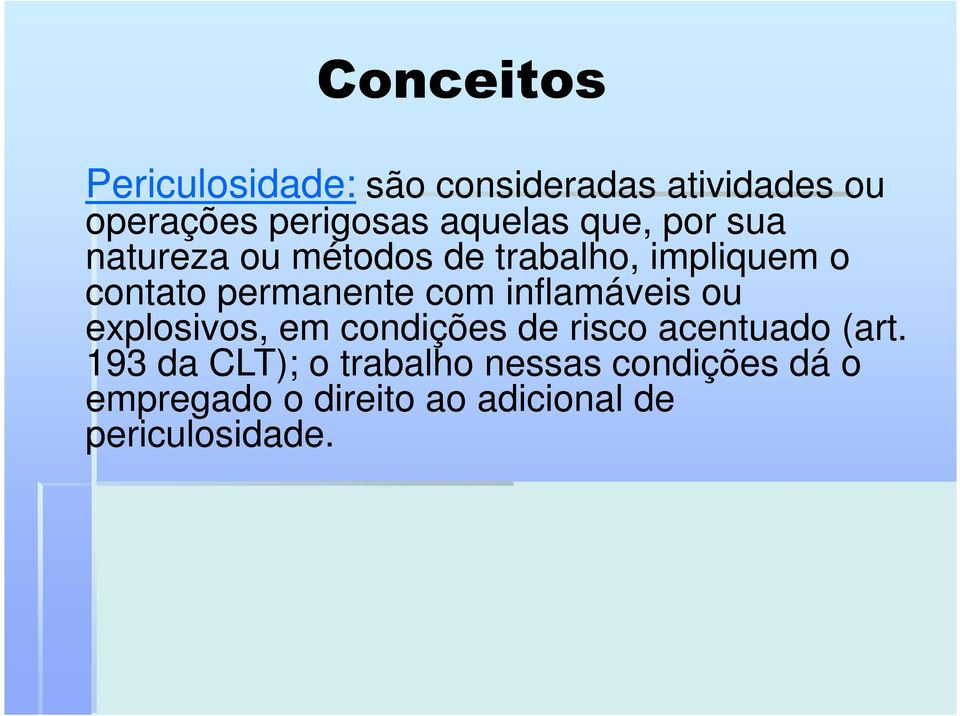 Conceitos

Periculosidade: são consideradas atividades ou operações perigosas aquelas que, por sua natureza ou métodos de trabalho, impliquem o contato permanente com inflamáveis ou explosivos, em condições de risco acentuado (art. 193 da CLT); o trabalho nessas condições dá o empregado o direito ao adicional de periculosidade.